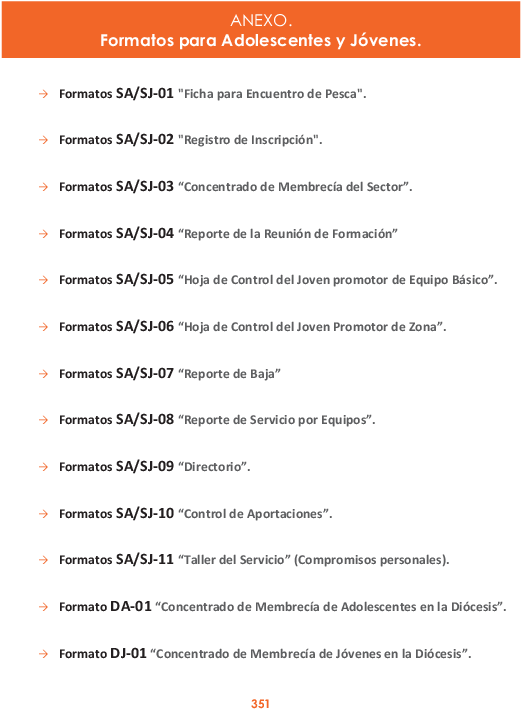 ANEXO.
Formatos para Adolescentes y Jóvenes.

→ Formatos SA/SJ-01 "Ficha para Encuentro de Pesca".

→ Formatos SA/SJ-02 "Registro de Inscripción".

→ Formatos SA/SJ-03 "Concentrado de Membrecía del Sector".

→ Formatos SA/SJ-04 "Reporte de la Reunión de Formación"

→ Formatos SA/SJ-05 "Hoja de Control del Joven promotor de Equipo Básico".

→ Formatos SA/SJ-06 "Hoja de Control del Joven Promotor de Zona".

→ Formatos SA/SJ-07 "Reporte de Baja"

→ Formatos SA/SJ-08 "Reporte de Servicio por Equipos".

→ Formatos SA/SJ-09 "Directorio".

→ Formatos SA/SJ-10 "Control de Aportaciones".

→ Formatos SA/SJ-11 "Taller del Servicio" (Compromisos personales).

→ Formato DA-01 "Concentrado de Membrecía de Adolescentes en la Diócesis".

→ Formato DJ-01 "Concentrado de Membrecía de Jóvenes en la Diócesis".

351